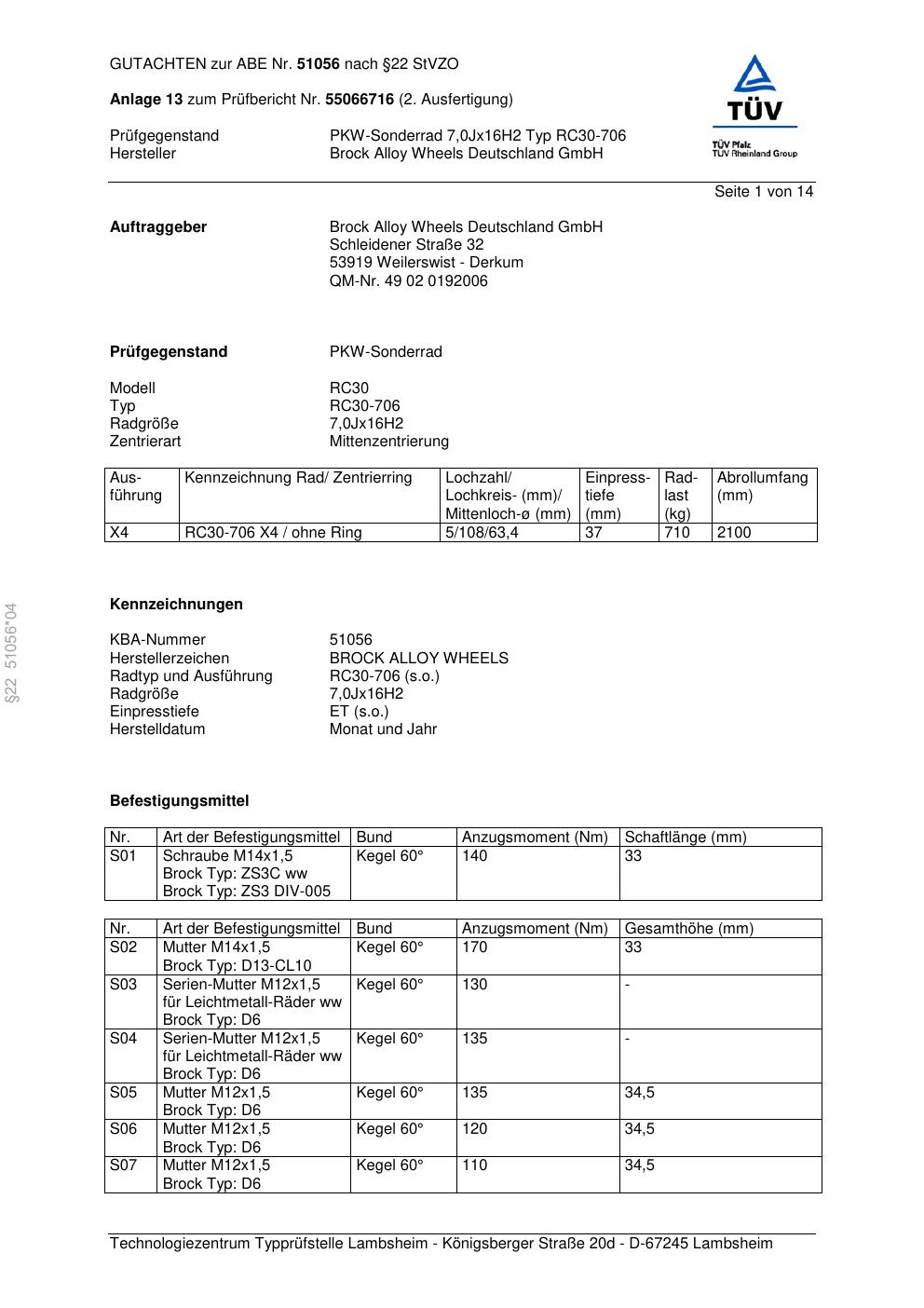 GUTACHTEN zur ABE Nr. 51056 nach §22 StVZO

Anlage 13 zum Prüfbericht Nr. 55066716 (2. Ausfertigung)

Prüfgegenstand PKW-Sonderrad 7,0Jx16H2 Typ RC30-706
Hersteller Brock Alloy Wheels Deutschland GmbH

TÜV
TÜV Pfalz
TÜV Rheinland Group

Seite 1 von 14

Auftraggeber Brock Alloy Wheels Deutschland GmbH
Schleidener Straße 32
53919 Weilerswist - Derkum
QM-Nr. 49 02 0192006

Prüfgegenstand PKW-Sonderrad

Modell RC30
Typ RC30-706
Radgröße 7,0Jx16H2
Zentrierart Mittenzentrierung

| Ausführung | Kennzeichnung Rad/ Zentrierring | Lochzahl/ Lochkreis- (mm)/ Mittenloch-ø (mm) | Einpresstiefe (mm) | Radlast (kg) | Abrollumfang (mm) |
|---|---|---|---|---|---|
| X4 | RC30-706 X4 / ohne Ring | 5/108/63,4 | 37 | 710 | 2100 |

§22 51056*04

Kennzeichnungen

KBA-Nummer 51056
Herstellerzeichen BROCK ALLOY WHEELS
Radtyp und Ausführung RC30-706 (s.o.)
Radgröße 7,0Jx16H2
Einpresstiefe ET (s.o.)
Herstelldatum Monat und Jahr

Befestigungsmittel

| Nr. | Art der Befestigungsmittel | Bund | Anzugsmoment (Nm) | Schaftlänge (mm) |
|---|---|---|---|---|
| S01 | Schraube M14x1,5 Brock Typ: ZS3C ww Brock Typ: ZS3 DIV-005 | Kegel 60° | 140 | 33 |

| Nr. | Art der Befestigungsmittel | Bund | Anzugsmoment (Nm) | Gesamthöhe (mm) |
|---|---|---|---|---|
| S02 | Mutter M14x1,5 Brock Typ: D13-CL10 | Kegel 60° | 170 | 33 |
| S03 | Serien-Mutter M12x1,5 für Leichtmetall-Räder ww Brock Typ: D6 | Kegel 60° | 130 | - |
| S04 | Serien-Mutter M12x1,5 für Leichtmetall-Räder ww Brock Typ: D6 | Kegel 60° | 135 | - |
| S05 | Mutter M12x1,5 Brock Typ: D6 | Kegel 60° | 135 | 34,5 |
| S06 | Mutter M12x1,5 Brock Typ: D6 | Kegel 60° | 120 | 34,5 |
| S07 | Mutter M12x1,5 Brock Typ: D6 | Kegel 60° | 110 | 34,5 |

Technologiezentrum Typprüfstelle Lambsheim - Königsberger Straße 20d - D-67245 Lambsheim